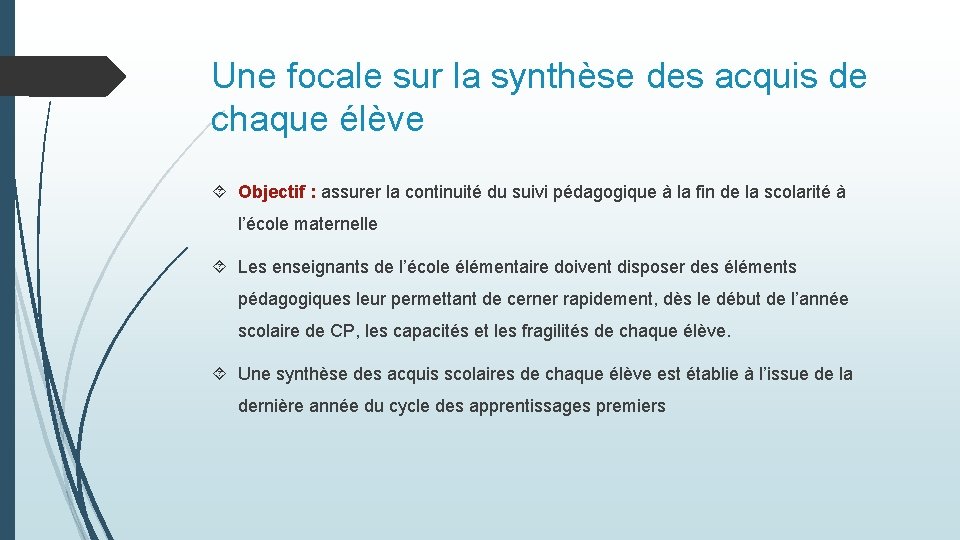 Une focale sur la synthèse des acquis de chaque élève

Objectif : assurer la continuité du suivi pédagogique à la fin de la scolarité à l'école maternelle

Les enseignants de l'école élémentaire doivent disposer des éléments pédagogiques leur permettant de cerner rapidement, dès le début de l'année scolaire de CP, les capacités et les fragilités de chaque élève.

Une synthèse des acquis scolaires de chaque élève est établie à l'issue de la dernière année du cycle des apprentissages premiers